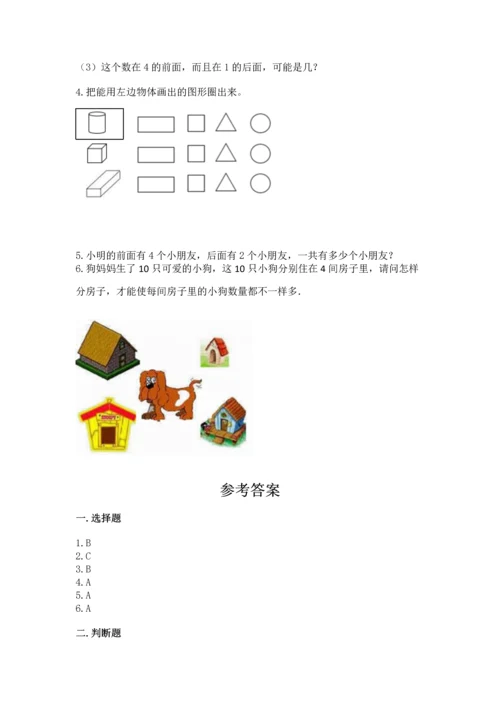 （3）这个数在 4 的前面，而且在 1 的后面，可能是几?

4. 把能用左边物体画出的图形圈出来。

5. 小明的前面有 4 个小朋友，后面有 2 个小朋友，一共有多少个小朋友?
6. 狗妈妈生了 10 只可爱的小狗，这 10 只小狗分别住在 4 间房子里，请问怎样分房子，才能使每间房子里的小狗数量都不一样多.

参考答案

一. 选择题

1. B
2. C
3. B
4. A
5. A
6. A

二. 判断题